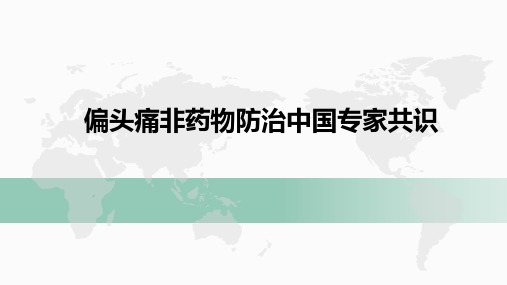 偏头痛非药物防治中国专家共识